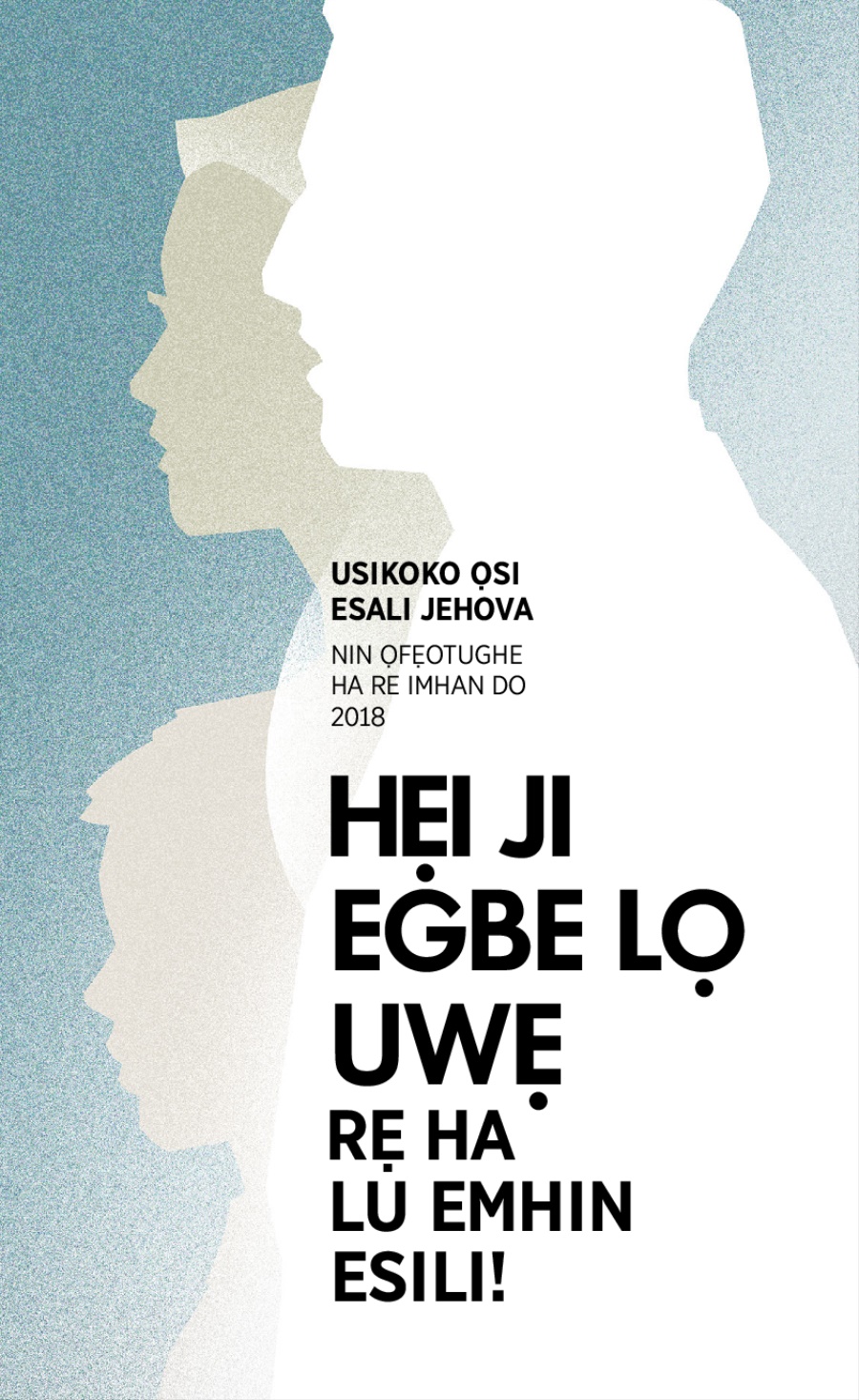 USIKOKO ỌSI ESALI JEHOVA

NIN ỌFẸOTUGHE HA RE IMHAN DO 2018

HẸI JI EĠBE LỌ UWẸ RẸ HA LU EMHIN ESILI!